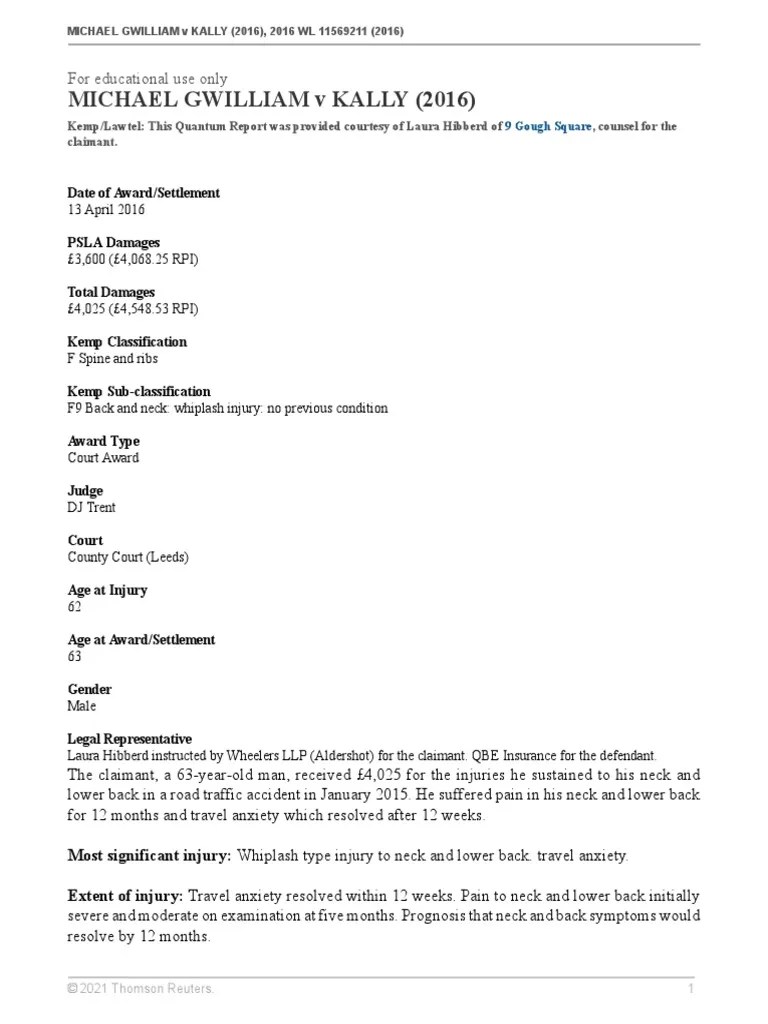 MICHAEL GWILLIAM v KALLY (2016), 2016 WL 11569211 (2016)

For educational use only
MICHAEL GWILLIAM v KALLY (2016)

Kemp/Lawtel: This Quantum Report was provided courtesy of Laura Hibberd of 9 Gough Square, counsel for the claimant.

Date of Award/Settlement
13 April 2016

PSLA Damages
£3,600 (£4,068.25 RPI)

Total Damages
£4,025 (£4,548.53 RPI)

Kemp Classification
F Spine and ribs

Kemp Sub-classification
F9 Back and neck: whiplash injury: no previous condition

Award Type
Court Award

Judge
DJ Trent

Court
County Court (Leeds)

Age at Injury
62

Age at Award/Settlement
63

Gender
Male

Legal Representative
Laura Hibberd instructed by Wheelers LLP (Aldershot) for the claimant. QBE Insurance for the defendant.
The claimant, a 63-year-old man, received £4,025 for the injuries he sustained to his neck and lower back in a road traffic accident in January 2015. He suffered pain in his neck and lower back for 12 months and travel anxiety which resolved after 12 weeks.

Most significant injury: Whiplash type injury to neck and lower back. travel anxiety.

Extent of injury: Travel anxiety resolved within 12 weeks. Pain to neck and lower back initially severe and moderate on examination at five months. Prognosis that neck and back symptoms would resolve by 12 months.

© 2021 Thomson Reuters. 1